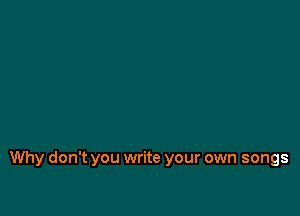 Why don't you write your own songs